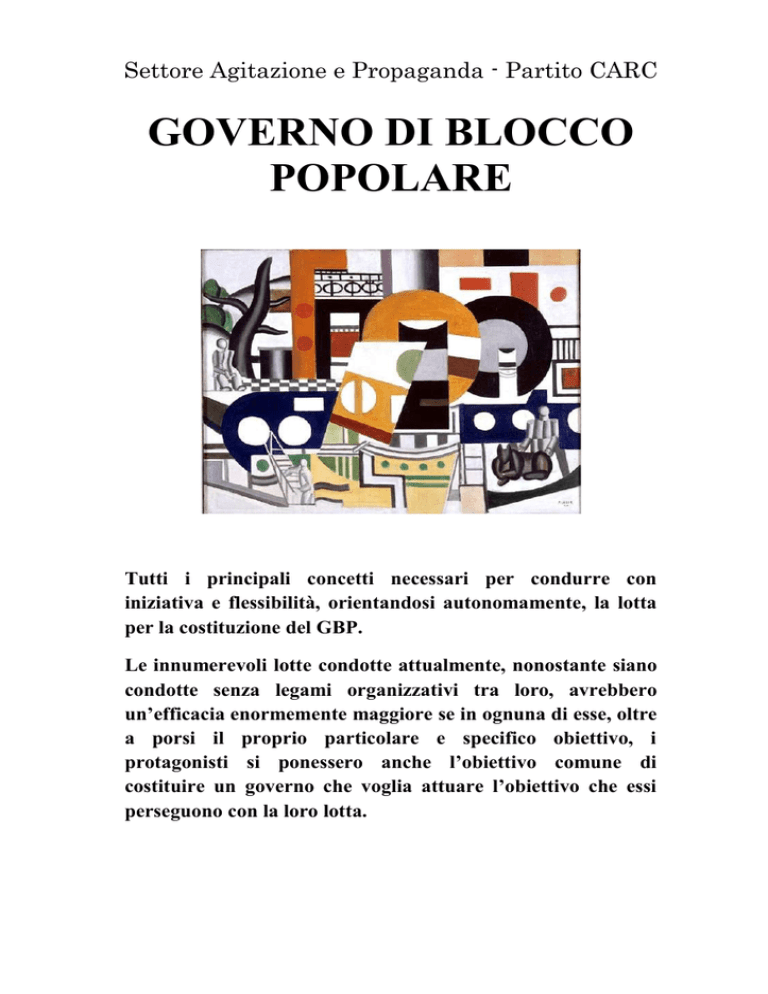 Settore Agitazione e Propaganda - Partito CARC

GOVERNO DI BLOCCO POPOLARE

Tutti i principali concetti necessari per condurre con iniziativa e flessibilità, orientandosi autonomamente, la lotta per la costituzione del GBP.

Le innumerevoli lotte condotte attualmente, nonostante siano condotte senza legami organizzativi tra loro, avrebbero un'efficacia enormemente maggiore se in ognuna di esse, oltre a porsi il proprio particolare e specifico obiettivo, i protagonisti si ponessero anche l'obiettivo comune di costituire un governo che voglia attuare l'obiettivo che essi perseguono con la loro lotta.